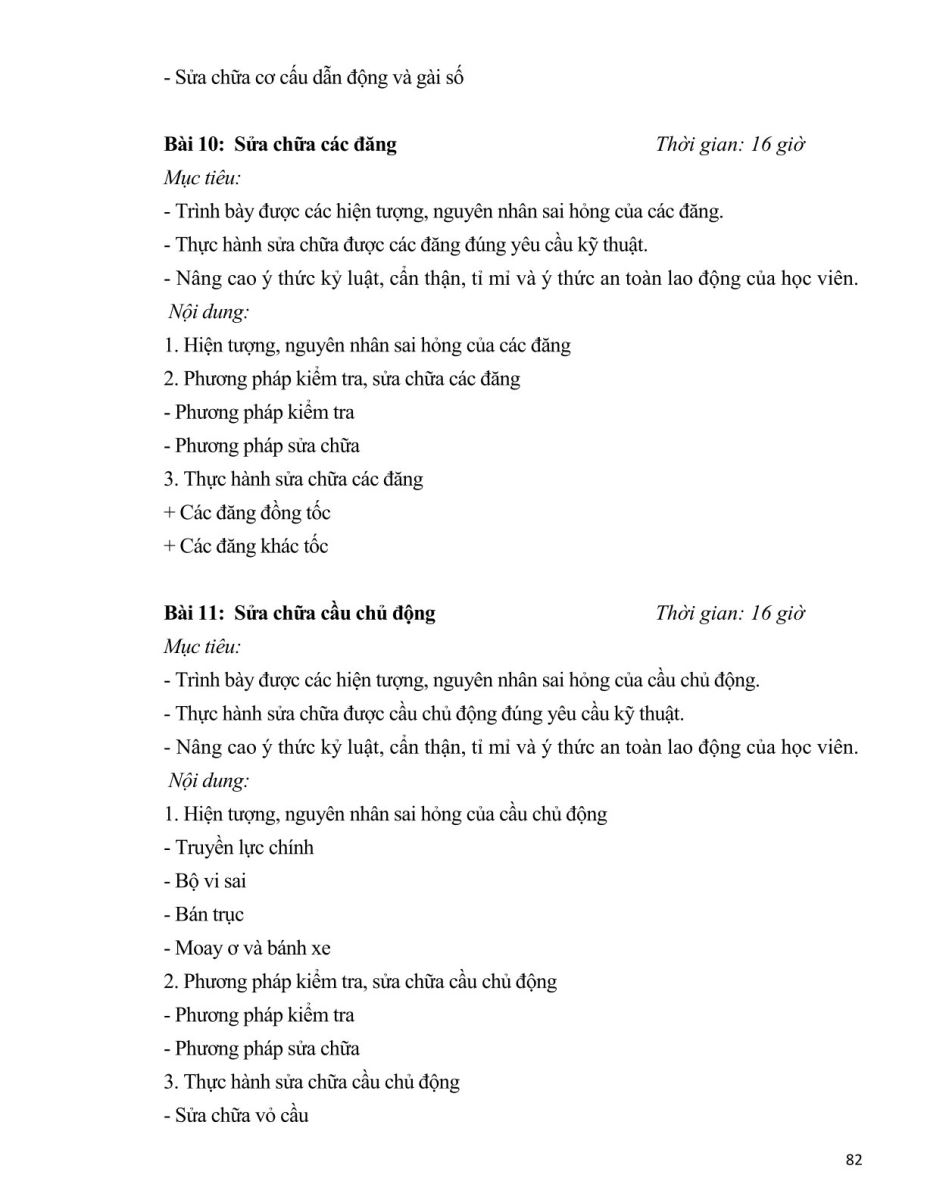 - Sửa chữa cơ cấu dẫn động và gài số

**Bài 10: Sửa chữa các đăng** *Thời gian: 16 giờ*

*Mục tiêu:*

- Trình bày được các hiện tượng, nguyên nhân sai hỏng của các đăng.
- Thực hành sửa chữa được các đăng đúng yêu cầu kỹ thuật.
- Nâng cao ý thức kỷ luật, cẩn thận, tỉ mỉ và ý thức an toàn lao động của học viên.

*Nội dung:*

1. Hiện tượng, nguyên nhân sai hỏng của các đăng
2. Phương pháp kiểm tra, sửa chữa các đăng
- Phương pháp kiểm tra
- Phương pháp sửa chữa
3. Thực hành sửa chữa các đăng
+ Các đăng đồng tốc
+ Các đăng khác tốc

**Bài 11: Sửa chữa cầu chủ động** *Thời gian: 16 giờ*

*Mục tiêu:*

- Trình bày được các hiện tượng, nguyên nhân sai hỏng của cầu chủ động.
- Thực hành sửa chữa được cầu chủ động đúng yêu cầu kỹ thuật.
- Nâng cao ý thức kỷ luật, cẩn thận, tỉ mỉ và ý thức an toàn lao động của học viên.

*Nội dung:*

1. Hiện tượng, nguyên nhân sai hỏng của cầu chủ động
- Truyền lực chính
- Bộ vi sai
- Bán trục
- Moay ơ và bánh xe
2. Phương pháp kiểm tra, sửa chữa cầu chủ động
- Phương pháp kiểm tra
- Phương pháp sửa chữa
3. Thực hành sửa chữa cầu chủ động
- Sửa chữa vỏ cầu

82